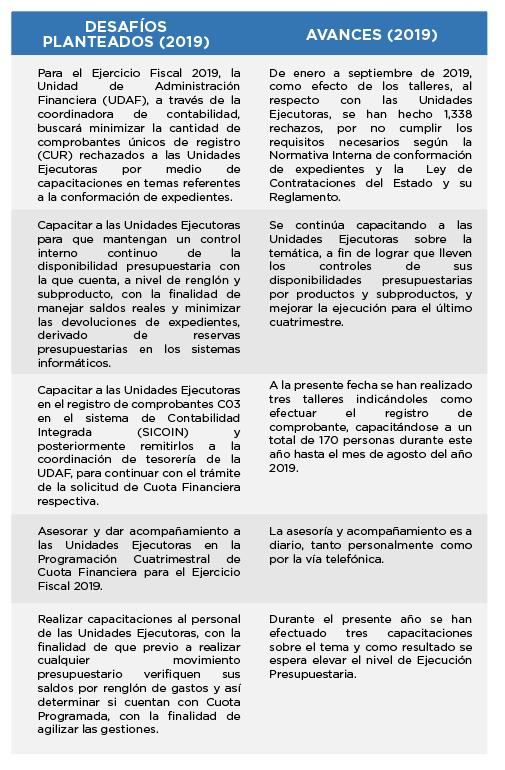 | DESAFÍOS PLANTEADOS (2019) | AVANCES (2019) |
|---|---|
| Para el Ejercicio Fiscal 2019, la Unidad de Administración Financiera (UDAF), a través de la coordinadora de contabilidad, buscará minimizar la cantidad de comprobantes únicos de registro (CUR) rechazados a las Unidades Ejecutoras por medio de capacitaciones en temas referentes a la conformación de expedientes. | De enero a septiembre de 2019, como efecto de los talleres, al respecto con las Unidades Ejecutoras, se han hecho 1,338 rechazos, por no cumplir los requisitos necesarios según la Normativa Interna de conformación de expedientes y la Ley de Contrataciones del Estado y su Reglamento. |
| Capacitar a las Unidades Ejecutoras para que mantengan un control interno continuo de la disponibilidad presupuestaria con la que cuenta, a nivel de renglón y subproducto, con la finalidad de manejar saldos reales y minimizar las devoluciones de expedientes, derivado de reservas presupuestarias en los sistemas informáticos. | Se continúa capacitando a las Unidades Ejecutoras sobre la temática, a fin de lograr que lleven los controles de sus disponibilidades presupuestarias por productos y subproductos, y mejorar la ejecución para el último cuatrimestre. |
| Capacitar a las Unidades Ejecutoras en el registro de comprobantes C03 en el sistema de Contabilidad Integrada (SICOIN) y posteriormente remitirlos a la coordinación de tesorería de la UDAF, para continuar con el trámite de la solicitud de Cuota Financiera respectiva. | A la presente fecha se han realizado tres talleres indicándoles como efectuar el registro de comprobante, capacitándose a un total de 170 personas durante este año hasta el mes de agosto del año 2019. |
| Asesorar y dar acompañamiento a las Unidades Ejecutoras en la Programación Cuatrimestral de Cuota Financiera para el Ejercicio Fiscal 2019. | La asesoría y acompañamiento es a diario, tanto personalmente como por la vía telefónica. |
| Realizar capacitaciones al personal de las Unidades Ejecutoras, con la finalidad de que previo a realizar cualquier movimiento presupuestario verifiquen sus saldos por renglón de gastos y así determinar si cuentan con Cuota Programada, con la finalidad de agilizar las gestiones. | Durante el presente año se han efectuado tres capacitaciones sobre el tema y como resultado se espera elevar el nivel de Ejecución Presupuestaria. |